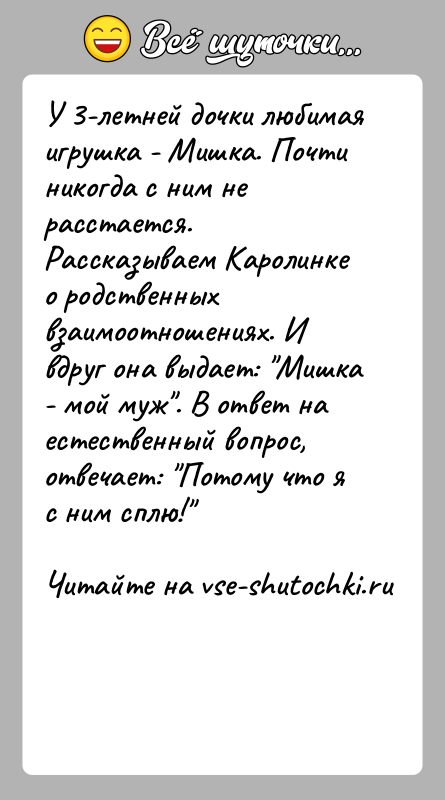 Всё шуточки...

У 3-летней дочки любимая игрушка - Мишка. Почти никогда с ним не расстается.
Рассказываем Каролинке о родственных взаимоотношениях. И вдруг она выдает: "Мишка - мой муж". В ответ на естественный вопрос, отвечает: "Потому что я с ним сплю!"

Читайте на vse-shutochki.ru